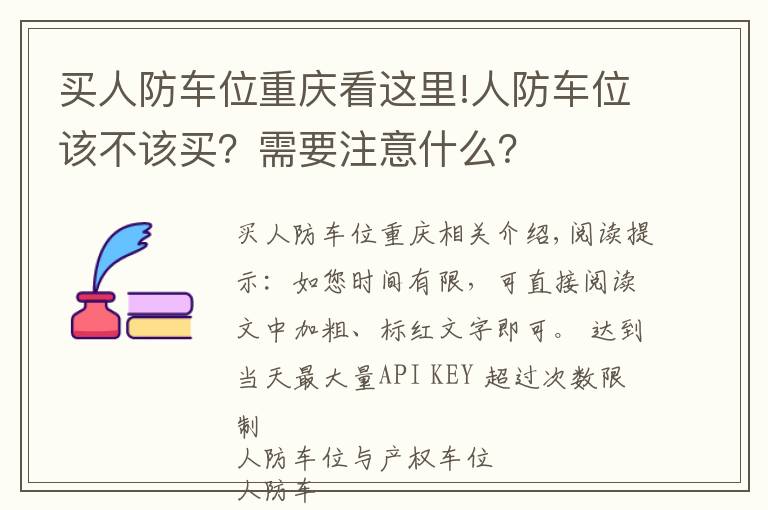 买人防车位重庆看这里!人防车位该不该买？需要注意什么？

买人防车位重庆相关介绍，阅读提示：如您时间有限，可直接阅读文中加粗、标红文字即可。 达到当天最大量API KEY 超过次数限制
人防车位与产权车位
人防车